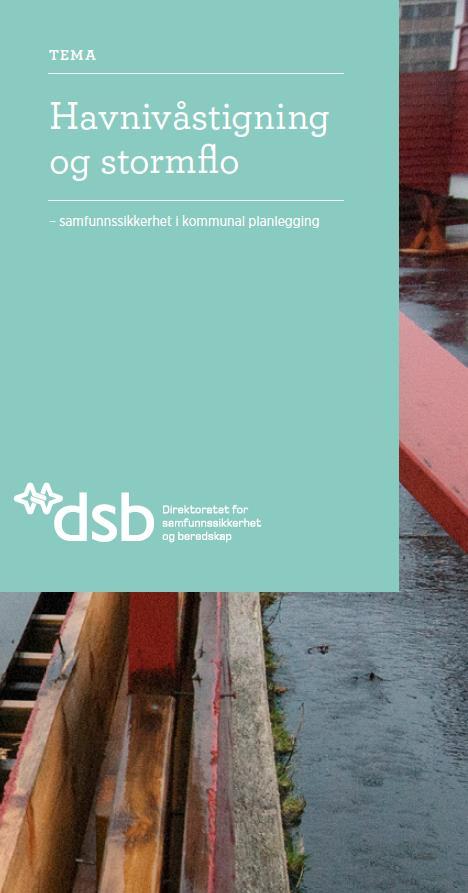 TEMA

Havnivåstigning og stormflo

– samfunnssikkerhet i kommunal planlegging

dsb Direktoratet for samfunnssikkerhet og beredskap